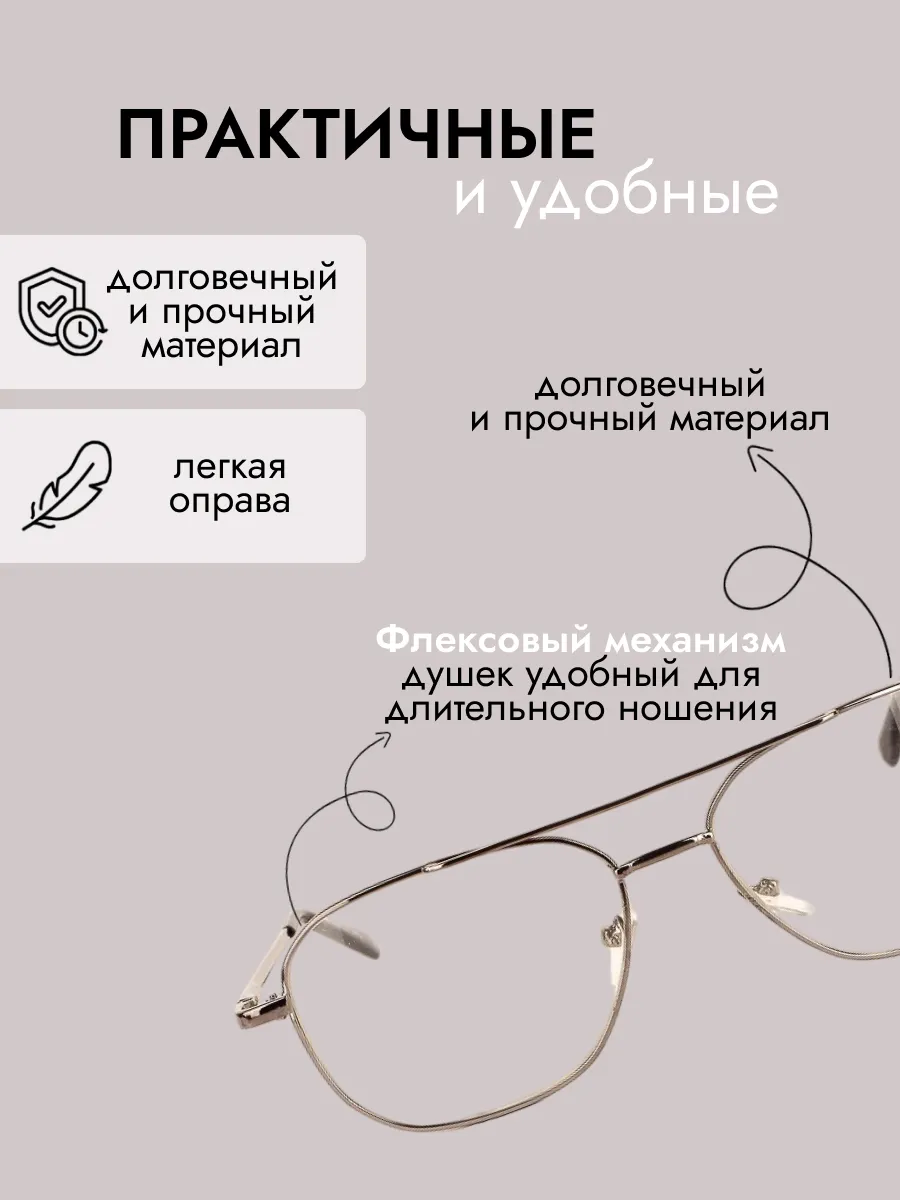 ПРАКТИЧНЫЕ
и удобные

долговечный
и прочный
материал

легкая
оправа

долговечный
и прочный материал

Флексовый механизм
душек удобный для
длительного ношения